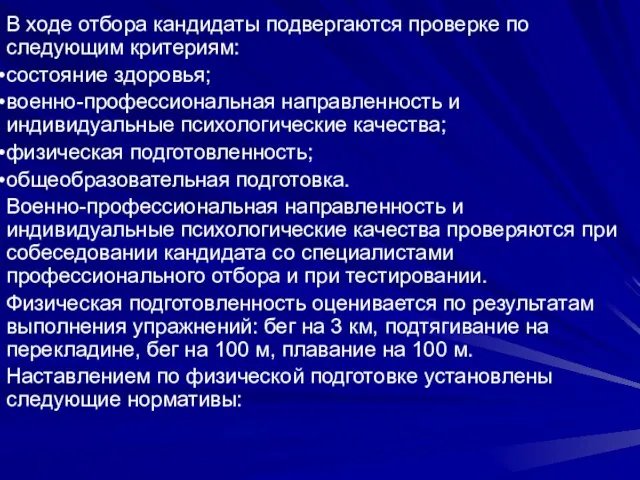 В ходе отбора кандидаты подвергаются проверке по следующим критериям:

•состояние здоровья;

•военно-профессиональная направленность и индивидуальные психологические качества;

•физическая подготовленность;

•общеобразовательная подготовка.

Военно-профессиональная направленность и индивидуальные психологические качества проверяются при собеседовании кандидата со специалистами профессионального отбора и при тестировании.

Физическая подготовленность оценивается по результатам выполнения упражнений: бег на 3 км, подтягивание на перекладине, бег на 100 м, плавание на 100 м.

Наставлением по физической подготовке установлены следующие нормативы: